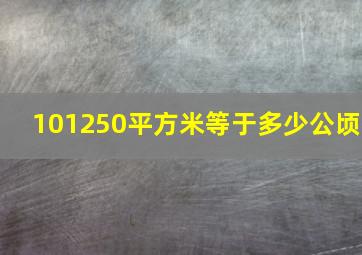 101250平方米等于多少公顷